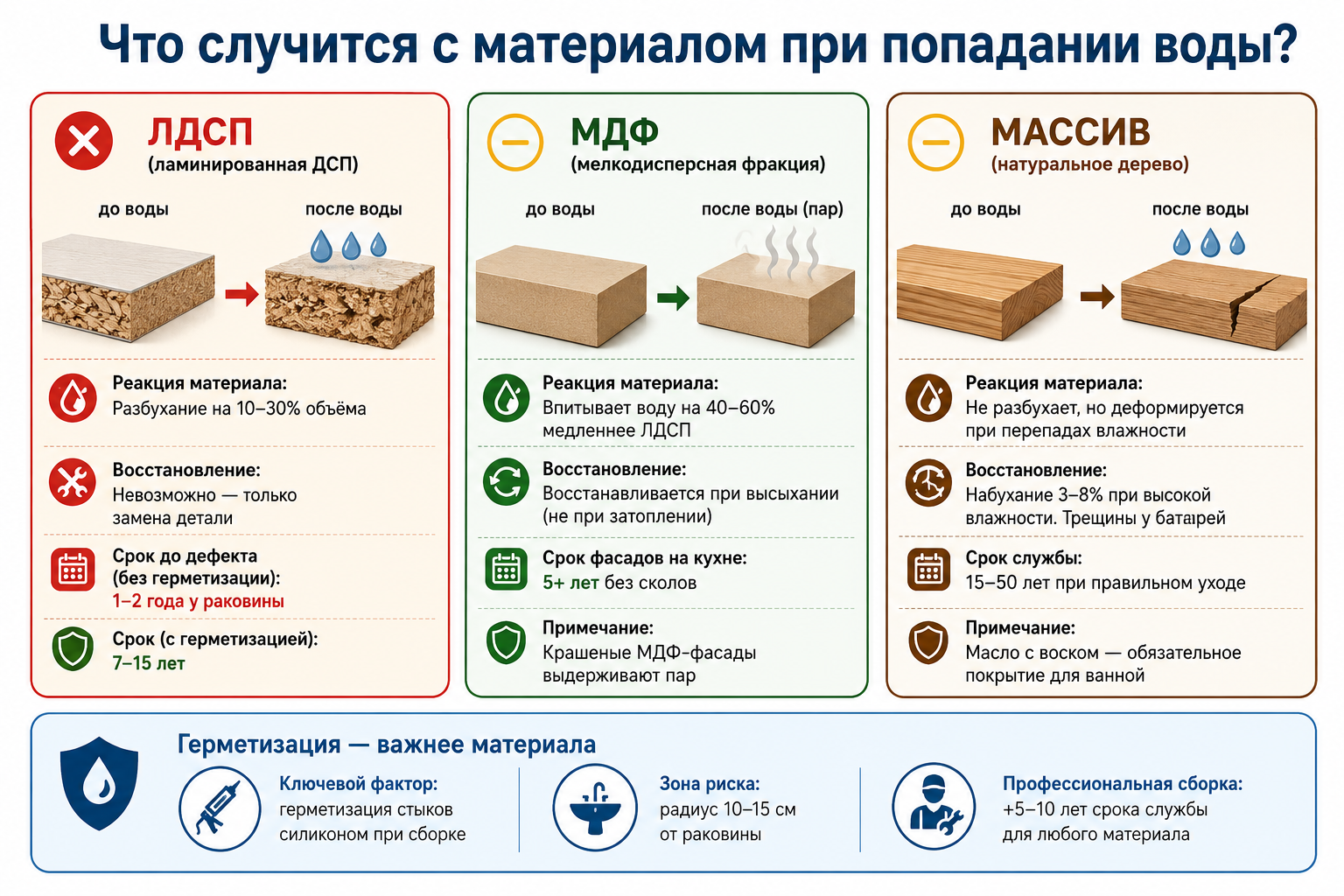 Что случится с материалом при попадании воды?

ЛДСП
(ламинированная ДСП)

до воды

после воды

Реакция материала:
Разбухание на 10–30% объёма

Восстановление:
Невозможно — только замена детали

Срок до дефекта (без герметизации):
1–2 года у раковины

Срок (с герметизацией):
7–15 лет

МДФ
(мелкодисперсная фракция)

до воды

после воды (пар)

Реакция материала:
Впитывает воду на 40–60% медленнее ЛДСП

Восстановление:
Восстанавливается при высыхании (не при затоплении)

Срок фасадов на кухне:
5+ лет без сколов

Примечание:
Крашеные МДФ-фасады выдерживают пар

МАССИВ
(натуральное дерево)

до воды

после воды

Реакция материала:
Не разбухает, но деформируется при перепадах влажности

Восстановление:
Набухание 3–8% при высокой влажности. Трещины у батарей

Срок службы:
15–50 лет при правильном уходе

Примечание:
Масло с воском — обязательное покрытие для ванной

Герметизация — важнее материала

Ключевой фактор:
герметизация стыков силиконом при сборке

Зона риска:
радиус 10–15 см от раковины

Профессиональная сборка:
+5–10 лет срока службы для любого материала